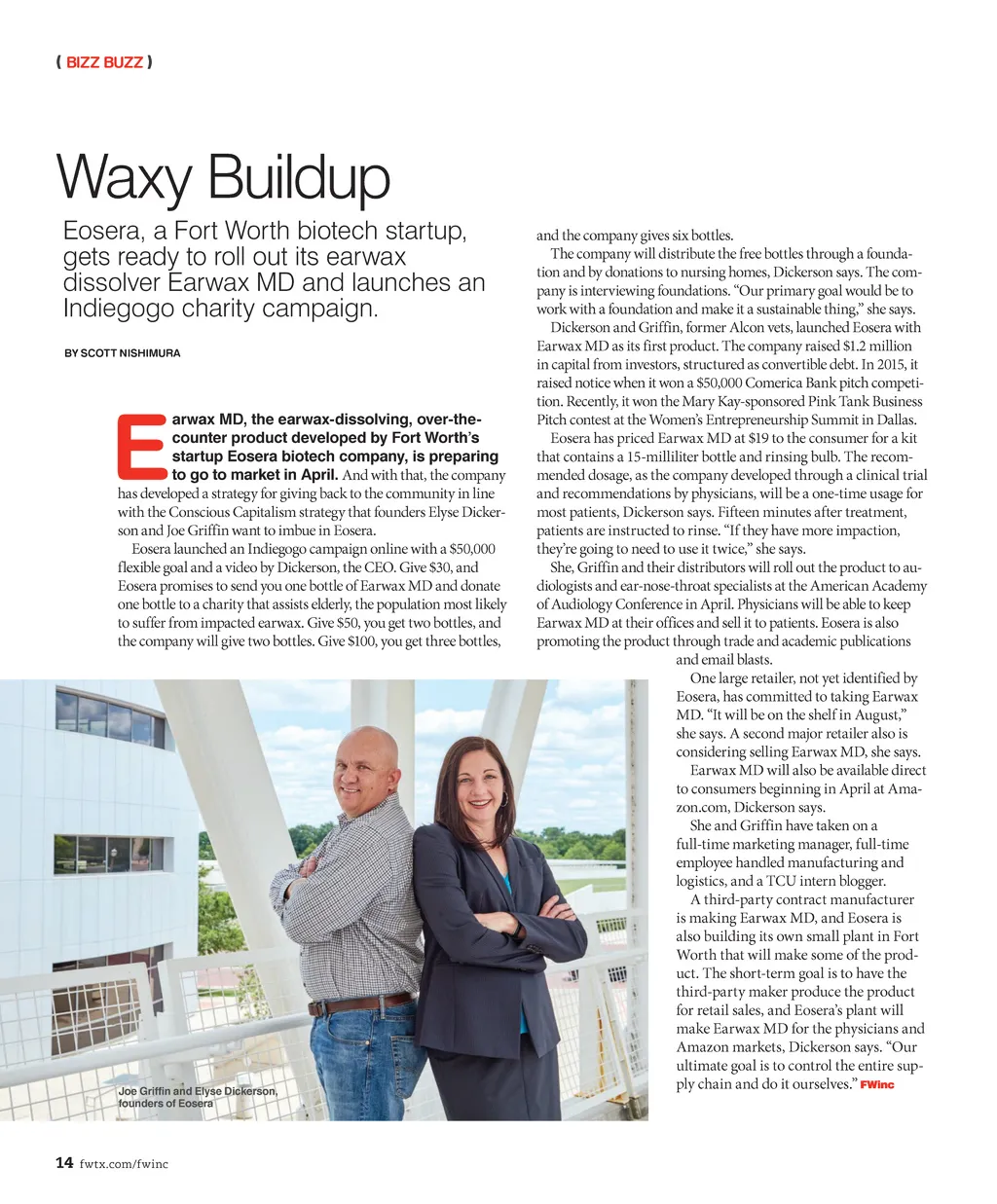 ( BIZZ BUZZ )

Waxy Buildup

Eosera, a Fort Worth biotech startup, gets ready to roll out its earwax dissolver Earwax MD and launches an Indiegogo charity campaign.

BY SCOTT NISHIMURA

Earwax MD, the earwax-dissolving, over-the-counter product developed by Fort Worth's startup Eosera biotech company, is preparing to go to market in April. And with that, the company has developed a strategy for giving back to the community in line with the Conscious Capitalism strategy that founders Elyse Dickerson and Joe Griffin want to imbue in Eosera.

Eosera launched an Indiegogo campaign online with a $50,000 flexible goal and a video by Dickerson, the CEO. Give $30, and Eosera promises to send you one bottle of Earwax MD and donate one bottle to a charity that assists elderly, the population most likely to suffer from impacted earwax. Give $50, you get two bottles, and the company will give two bottles. Give $100, you get three bottles, and the company gives six bottles.

The company will distribute the free bottles through a foundation and by donations to nursing homes, Dickerson says. The company is interviewing foundations. "Our primary goal would be to work with a foundation and make it a sustainable thing," she says.

Dickerson and Griffin, former Alcon vets, launched Eosera with Earwax MD as its first product. The company raised $1.2 million in capital from investors, structured as convertible debt. In 2015, it raised notice when it won a $50,000 Comerica Bank pitch competition. Recently, it won the Mary Kay-sponsored Pink Tank Business Pitch contest at the Women's Entrepreneurship Summit in Dallas.

Eosera has priced Earwax MD at $19 to the consumer for a kit that contains a 15-milliliter bottle and rinsing bulb. The recommended dosage, as the company developed through a clinical trial and recommendations by physicians, will be a one-time usage for most patients, Dickerson says. Fifteen minutes after treatment, patients are instructed to rinse. "If they have more impaction, they're going to need to use it twice," she says.

She, Griffin and their distributors will roll out the product to audiologists and ear-nose-throat specialists at the American Academy of Audiology Conference in April. Physicians will be able to keep Earwax MD at their offices and sell it to patients. Eosera is also promoting the product through trade and academic publications and email blasts.

One large retailer, not yet identified by Eosera, has committed to taking Earwax MD. "It will be on the shelf in August," she says. A second major retailer also is considering selling Earwax MD, she says.

Earwax MD will also be available direct to consumers beginning in April at Amazon.com, Dickerson says.

She and Griffin have taken on a full-time marketing manager, full-time employee handled manufacturing and logistics, and a TCU intern blogger.

A third-party contract manufacturer is making Earwax MD, and Eosera is also building its own small plant in Fort Worth that will make some of the product. The short-term goal is to have the third-party maker produce the product for retail sales, and Eosera's plant will make Earwax MD for the physicians and Amazon markets, Dickerson says. "Our ultimate goal is to control the entire supply chain and do it ourselves." FWinc

Joe Griffin and Elyse Dickerson, founders of Eosera

14 fwtx.com/fwinc